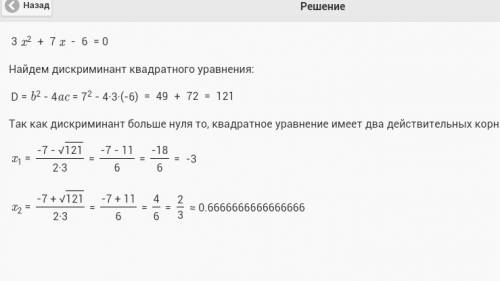 Назад

Решение

$3x^2 + 7x - 6 = 0$

Найдем дискриминант квадратного уравнения:

$D = b^2 - 4ac = 7^2 - 4 \cdot 3 \cdot (-6) = 49 + 72 = 121$

Так как дискриминант больше нуля то, квадратное уравнение имеет два действительных корн

$x_1 = \frac{-7 - \sqrt{121}}{2 \cdot 3} = \frac{-7 - 11}{6} = \frac{-18}{6} = -3$

$x_2 = \frac{-7 + \sqrt{121}}{2 \cdot 3} = \frac{-7 + 11}{6} = \frac{4}{6} = \frac{2}{3} \approx 0.6666666666666666$